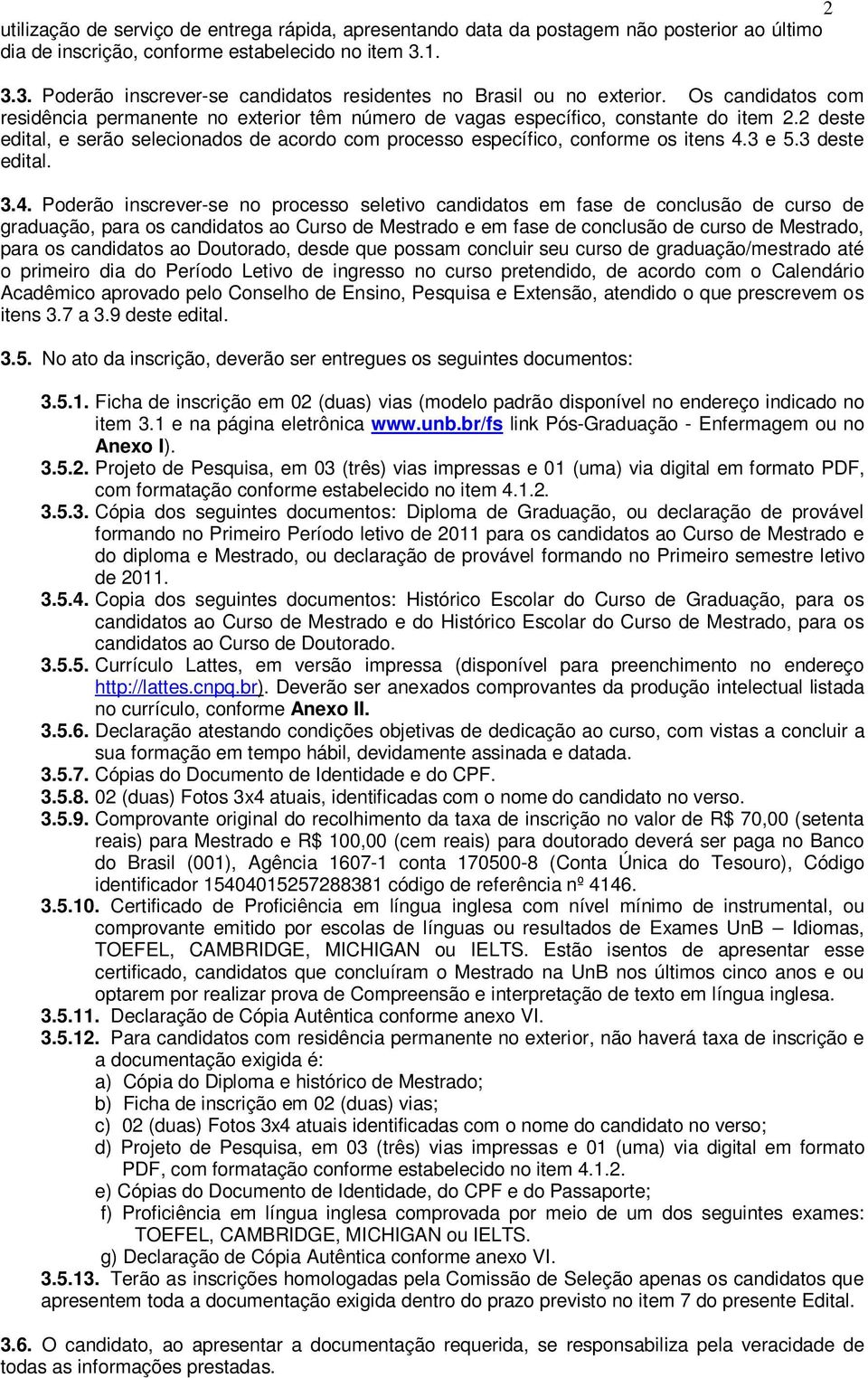 2

utilização de serviço de entrega rápida, apresentando data da postagem não posterior ao último dia de inscrição, conforme estabelecido no item 3.1.

3.3. Poderão inscrever-se candidatos residentes no Brasil ou no exterior. Os candidatos com residência permanente no exterior têm número de vagas específico, constante do item 2.2 deste edital, e serão selecionados de acordo com processo específico, conforme os itens 4.3 e 5.3 deste edital.

3.4. Poderão inscrever-se no processo seletivo candidatos em fase de conclusão de curso de graduação, para os candidatos ao Curso de Mestrado e em fase de conclusão de curso de Mestrado, para os candidatos ao Doutorado, desde que possam concluir seu curso de graduação/mestrado até o primeiro dia do Período Letivo de ingresso no curso pretendido, de acordo com o Calendário Acadêmico aprovado pelo Conselho de Ensino, Pesquisa e Extensão, atendido o que prescrevem os itens 3.7 a 3.9 deste edital.

3.5. No ato da inscrição, deverão ser entregues os seguintes documentos:

3.5.1. Ficha de inscrição em 02 (duas) vias (modelo padrão disponível no endereço indicado no item 3.1 e na página eletrônica www.unb.br/fs link Pós-Graduação - Enfermagem ou no Anexo I).
3.5.2. Projeto de Pesquisa, em 03 (três) vias impressas e 01 (uma) via digital em formato PDF, com formatação conforme estabelecido no item 4.1.2.
3.5.3. Cópia dos seguintes documentos: Diploma de Graduação, ou declaração de provável formando no Primeiro Período letivo de 2011 para os candidatos ao Curso de Mestrado e do diploma e Mestrado, ou declaração de provável formando no Primeiro semestre letivo de 2011.
3.5.4. Copia dos seguintes documentos: Histórico Escolar do Curso de Graduação, para os candidatos ao Curso de Mestrado e do Histórico Escolar do Curso de Mestrado, para os candidatos ao Curso de Doutorado.
3.5.5. Currículo Lattes, em versão impressa (disponível para preenchimento no endereço http://lattes.cnpq.br). Deverão ser anexados comprovantes da produção intelectual listada no currículo, conforme Anexo II.
3.5.6. Declaração atestando condições objetivas de dedicação ao curso, com vistas a concluir a sua formação em tempo hábil, devidamente assinada e datada.
3.5.7. Cópias do Documento de Identidade e do CPF.
3.5.8. 02 (duas) Fotos 3x4 atuais, identificadas com o nome do candidato no verso.
3.5.9. Comprovante original do recolhimento da taxa de inscrição no valor de R$ 70,00 (setenta reais) para Mestrado e R$ 100,00 (cem reais) para doutorado deverá ser paga no Banco do Brasil (001), Agência 1607-1 conta 170500-8 (Conta Única do Tesouro), Código identificador 15404015257288381 código de referência nº 4146.
3.5.10. Certificado de Proficiência em língua inglesa com nível mínimo de instrumental, ou comprovante emitido por escolas de línguas ou resultados de Exames UnB – Idiomas, TOEFEL, CAMBRIDGE, MICHIGAN ou IELTS. Estão isentos de apresentar esse certificado, candidatos que concluíram o Mestrado na UnB nos últimos cinco anos e ou optarem por realizar prova de Compreensão e interpretação de texto em língua inglesa.
3.5.11. Declaração de Cópia Autêntica conforme anexo VI.
3.5.12. Para candidatos com residência permanente no exterior, não haverá taxa de inscrição e a documentação exigida é:
a) Cópia do Diploma e histórico de Mestrado;
b) Ficha de inscrição em 02 (duas) vias;
c) 02 (duas) Fotos 3x4 atuais identificadas com o nome do candidato no verso;
d) Projeto de Pesquisa, em 03 (três) vias impressas e 01 (uma) via digital em formato PDF, com formatação conforme estabelecido no item 4.1.2.
e) Cópias do Documento de Identidade, do CPF e do Passaporte;
f) Proficiência em língua inglesa comprovada por meio de um dos seguintes exames: TOEFEL, CAMBRIDGE, MICHIGAN ou IELTS.
g) Declaração de Cópia Autêntica conforme anexo VI.
3.5.13. Terão as inscrições homologadas pela Comissão de Seleção apenas os candidatos que apresentem toda a documentação exigida dentro do prazo previsto no item 7 do presente Edital.

3.6. O candidato, ao apresentar a documentação requerida, se responsabiliza pela veracidade de todas as informações prestadas.